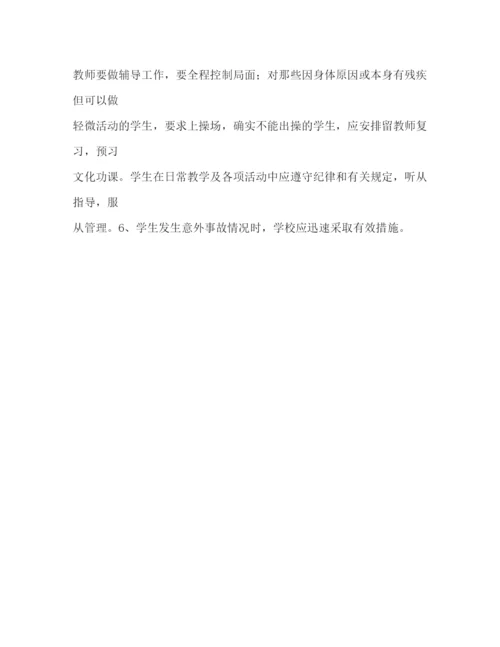 教师要做辅导工作，要全程控制局面；对那些因身体原因或本身有残疾但可以做轻微活动的学生，要求上操场，确实不能出操的学生，应安排留教师复习，预习文化功课。学生在日常教学及各项活动中应遵守纪律和有关规定，听从指导，服从管理。6、学生发生意外事故情况时，学校应迅速采取有效措施。